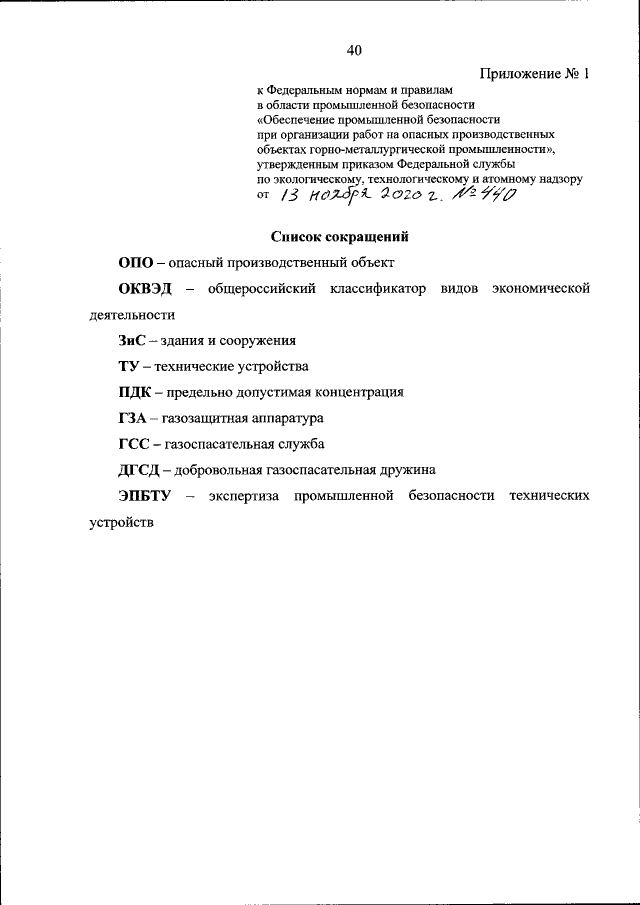 40

Приложение № 1

к Федеральным нормам и правилам в области промышленной безопасности «Обеспечение промышленной безопасности при организации работ на опасных производственных объектах горно-металлургической промышленности», утвержденным приказом Федеральной службы по экологическому, технологическому и атомному надзору от 13 ноября 2020 г. № 440

Список сокращений

ОПО – опасный производственный объект

ОКВЭД – общероссийский классификатор видов экономической деятельности

ЗиС – здания и сооружения

ТУ – технические устройства

ПДК – предельно допустимая концентрация

ГЗА – газозащитная аппаратура

ГСС – газоспасательная служба

ДГСД – добровольная газоспасательная дружина

ЭПБТУ – экспертиза промышленной безопасности технических устройств